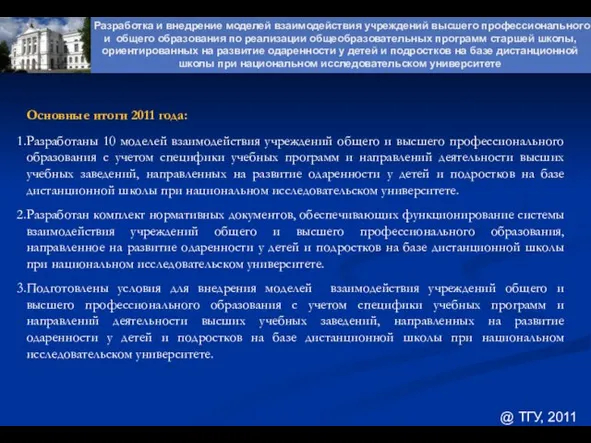 Разработка и внедрение моделей взаимодействия учреждений высшего профессионального и общего образования по реализации общеобразовательных программ старшей школы, ориентированных на развитие одаренности у детей и подростков на базе дистанционной школы при национальном исследовательском университете

Основные итоги 2011 года:

1.Разработаны 10 моделей взаимодействия учреждений общего и высшего профессионального образования с учетом специфики учебных программ и направлений деятельности высших учебных заведений, направленных на развитие одаренности у детей и подростков на базе дистанционной школы при национальном исследовательском университете.

2.Разработан комплект нормативных документов, обеспечивающих функционирование системы взаимодействия учреждений общего и высшего профессионального образования, направленное на развитие одаренности у детей и подростков на базе дистанционной школы при национальном исследовательском университете.

3.Подготовлены условия для внедрения моделей взаимодействия учреждений общего и высшего профессионального образования с учетом специфики учебных программ и направлений деятельности высших учебных заведений, направленных на развитие одаренности у детей и подростков на базе дистанционной школы при национальном исследовательском университете.

@ ТГУ, 2011